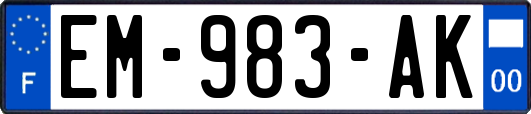 F
EM-983-AK
00